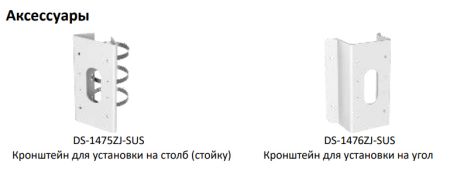 Аксессуары

DS-1475ZJ-SUS
Кронштейн для установки на столб (стойку)

DS-1476ZJ-SUS
Кронштейн для установки на угол